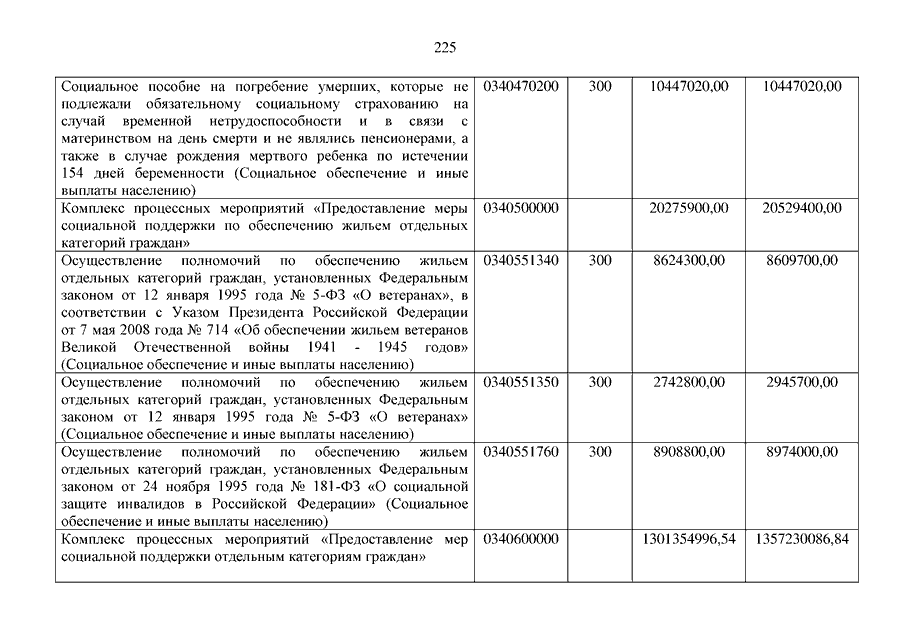 225

| | | | | |
|---|---|---|---|---|
| Социальное пособие на погребение умерших, которые не подлежали обязательному социальному страхованию на случай временной нетрудоспособности и в связи с материнством на день смерти и не являлись пенсионерами, а также в случае рождения мертвого ребенка по истечении 154 дней беременности (Социальное обеспечение и иные выплаты населению) | 0340470200 | 300 | 10447020,00 | 10447020,00 |
| Комплекс процессных мероприятий «Предоставление меры социальной поддержки по обеспечению жильем отдельных категорий граждан» | 0340500000 | | 20275900,00 | 20529400,00 |
| Осуществление полномочий по обеспечению жильем отдельных категорий граждан, установленных Федеральным законом от 12 января 1995 года № 5-ФЗ «О ветеранах», в соответствии с Указом Президента Российской Федерации от 7 мая 2008 года № 714 «Об обеспечении жильем ветеранов Великой Отечественной войны 1941 - 1945 годов» (Социальное обеспечение и иные выплаты населению) | 0340551340 | 300 | 8624300,00 | 8609700,00 |
| Осуществление полномочий по обеспечению жильем отдельных категорий граждан, установленных Федеральным законом от 12 января 1995 года № 5-ФЗ «О ветеранах» (Социальное обеспечение и иные выплаты населению) | 0340551350 | 300 | 2742800,00 | 2945700,00 |
| Осуществление полномочий по обеспечению жильем отдельных категорий граждан, установленных Федеральным законом от 24 ноября 1995 года № 181-ФЗ «О социальной защите инвалидов в Российской Федерации» (Социальное обеспечение и иные выплаты населению) | 0340551760 | 300 | 8908800,00 | 8974000,00 |
| Комплекс процессных мероприятий «Предоставление мер социальной поддержки отдельным категориям граждан» | 0340600000 | | 1301354996,54 | 1357230086,84 |